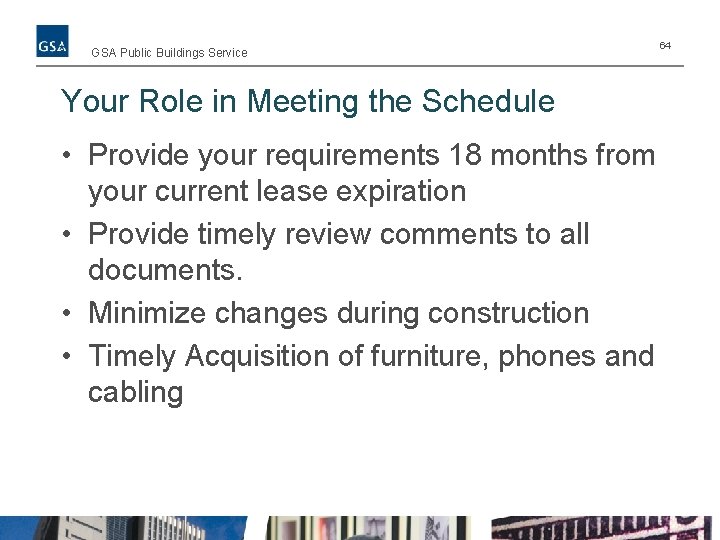 GSA

GSA Public Buildings Service

64

Your Role in Meeting the Schedule

• Provide your requirements 18 months from your current lease expiration
• Provide timely review comments to all documents.
• Minimize changes during construction
• Timely Acquisition of furniture, phones and cabling